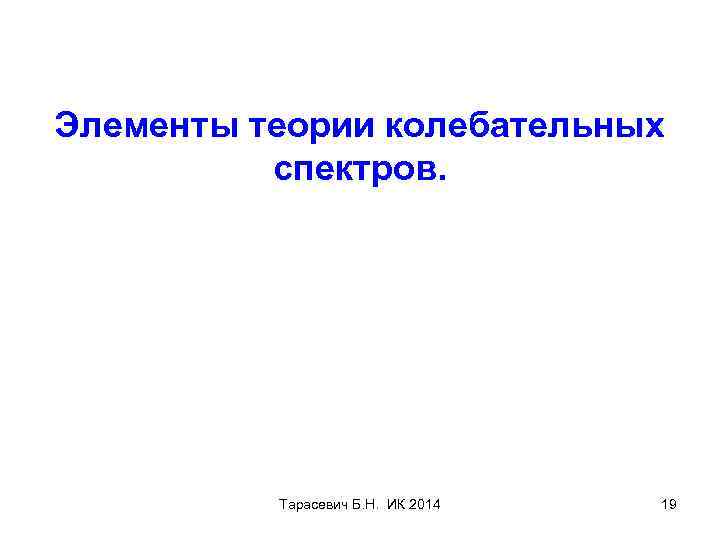 Элементы теории колебательных спектров.

Тарасевич Б.Н. ИК 2014

19